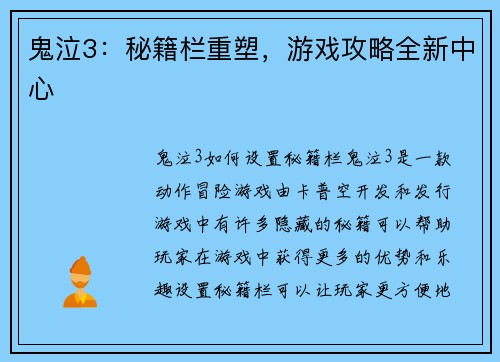 鬼泣3：秘籍栏重塑，游戏攻略全新中心

鬼泣3如何设置秘籍栏鬼泣3是一款动作冒险游戏由卡普空开发和发行游戏中有许多隐藏的秘籍可以帮助玩家在游戏中获得更多的优势和乐趣设置秘籍栏可以让玩家更方便地